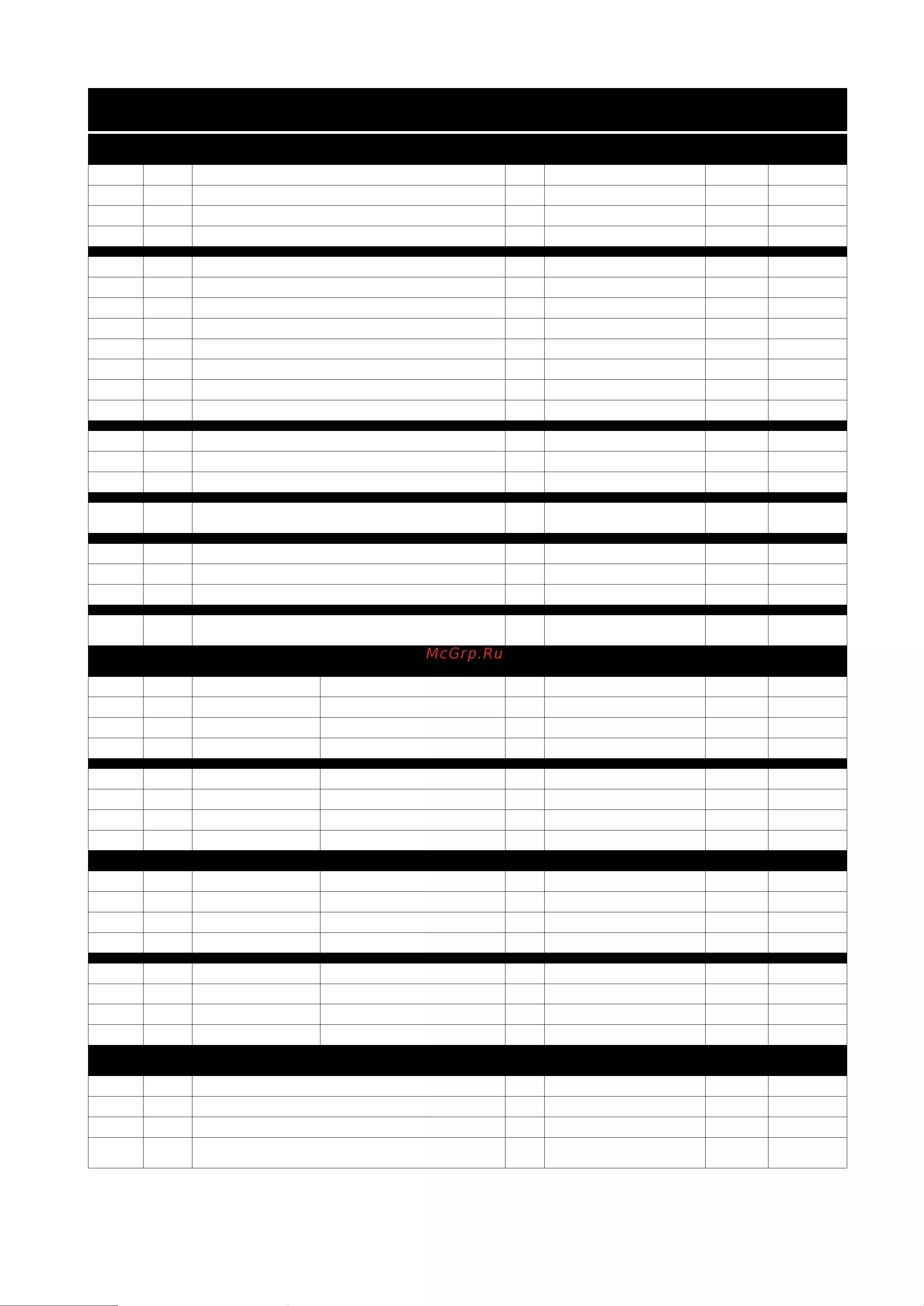 McGrp.Ru